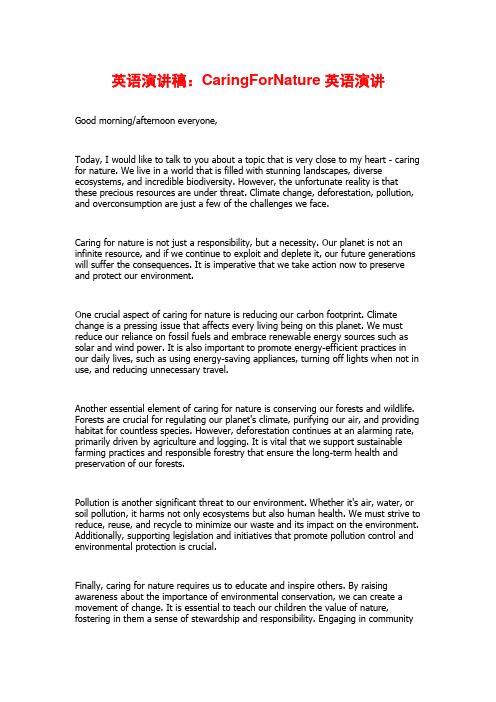 英语演讲稿：CaringForNature 英语演讲

Good morning/afternoon everyone,

Today, I would like to talk to you about a topic that is very close to my heart - caring for nature. We live in a world that is filled with stunning landscapes, diverse ecosystems, and incredible biodiversity. However, the unfortunate reality is that these precious resources are under threat. Climate change, deforestation, pollution, and overconsumption are just a few of the challenges we face.

Caring for nature is not just a responsibility, but a necessity. Our planet is not an infinite resource, and if we continue to exploit and deplete it, our future generations will suffer the consequences. It is imperative that we take action now to preserve and protect our environment.

One crucial aspect of caring for nature is reducing our carbon footprint. Climate change is a pressing issue that affects every living being on this planet. We must reduce our reliance on fossil fuels and embrace renewable energy sources such as solar and wind power. It is also important to promote energy-efficient practices in our daily lives, such as using energy-saving appliances, turning off lights when not in use, and reducing unnecessary travel.

Another essential element of caring for nature is conserving our forests and wildlife. Forests are crucial for regulating our planet's climate, purifying our air, and providing habitat for countless species. However, deforestation continues at an alarming rate, primarily driven by agriculture and logging. It is vital that we support sustainable farming practices and responsible forestry that ensure the long-term health and preservation of our forests.

Pollution is another significant threat to our environment. Whether it's air, water, or soil pollution, it harms not only ecosystems but also human health. We must strive to reduce, reuse, and recycle to minimize our waste and its impact on the environment. Additionally, supporting legislation and initiatives that promote pollution control and environmental protection is crucial.

Finally, caring for nature requires us to educate and inspire others. By raising awareness about the importance of environmental conservation, we can create a movement of change. It is essential to teach our children the value of nature, fostering in them a sense of stewardship and responsibility. Engaging in community